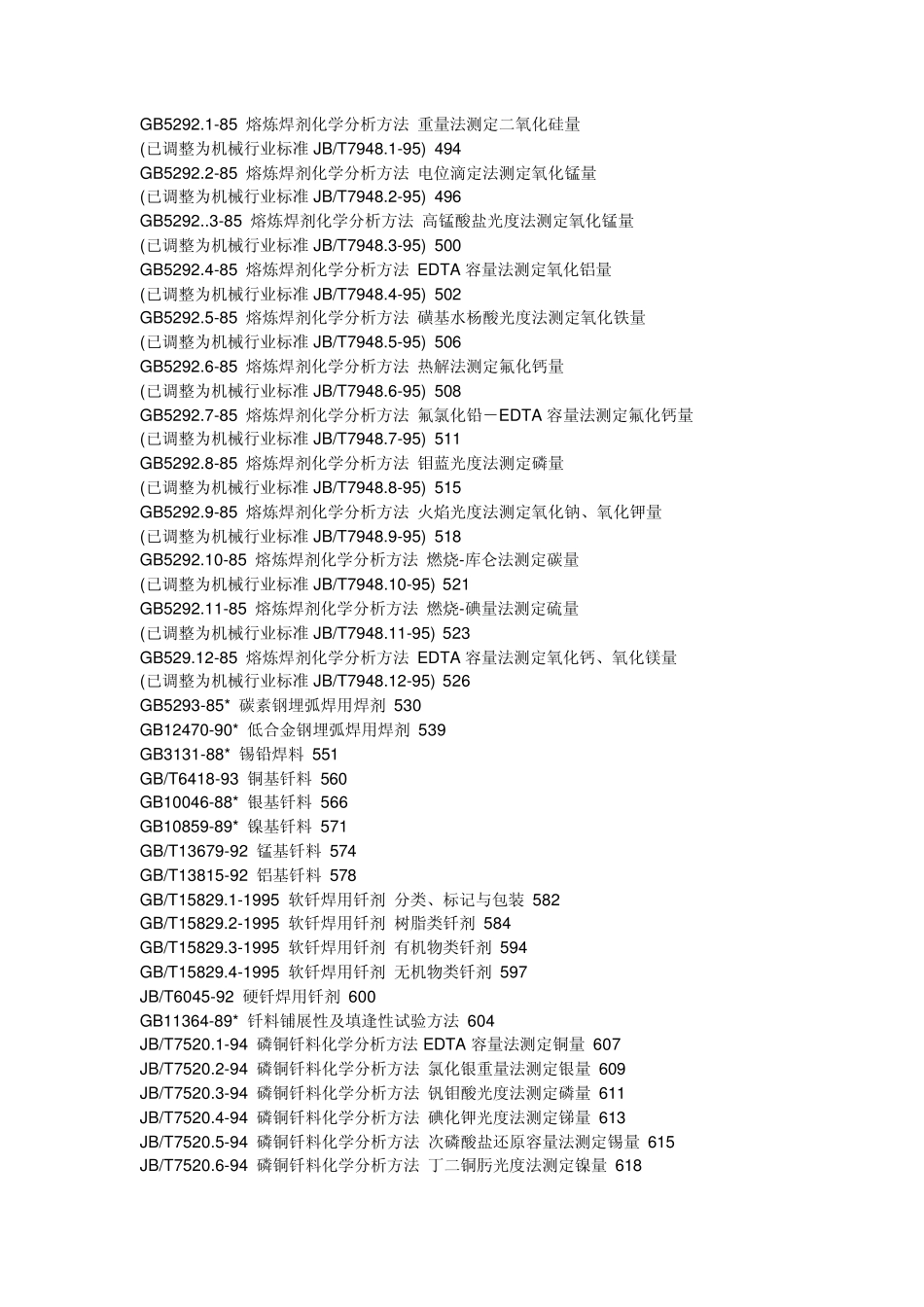 GB5292.1-85 熔炼焊剂化学分析方法 重量法测定二氧化硅量
(已调整为机械行业标准 JB/T7948.1-95) 494
GB5292.2-85 熔炼焊剂化学分析方法 电位滴定法测定氧化锰量
(已调整为机械行业标准 JB/T7948.2-95) 496
GB5292..3-85 熔炼焊剂化学分析方法 高锰酸盐光度法测定氧化锰量
(已调整为机械行业标准 JB/T7948.3-95) 500
GB5292.4-85 熔炼焊剂化学分析方法 EDTA 容量法测定氧化铝量
(已调整为机械行业标准 JB/T7948.4-95) 502
GB5292.5-85 熔炼焊剂化学分析方法 磺基水杨酸光度法测定氧化铁量
(已调整为机械行业标准 JB/T7948.5-95) 506
GB5292.6-85 熔炼焊剂化学分析方法 热解法测定氟化钙量
(已调整为机械行业标准 JB/T7948.6-95) 508
GB5292.7-85 熔炼焊剂化学分析方法 氟氯化铅－EDTA 容量法测定氟化钙量
(已调整为机械行业标准 JB/T7948.7-95) 511
GB5292.8-85 熔炼焊剂化学分析方法 钼蓝光度法测定磷量
(已调整为机械行业标准 JB/T7948.8-95) 515
GB5292.9-85 熔炼焊剂化学分析方法 火焰光度法测定氧化钠、氧化钾量
(已调整为机械行业标准 JB/T7948.9-95) 518
GB5292.10-85 熔炼焊剂化学分析方法 燃烧-库仑法测定碳量
(已调整为机械行业标准 JB/T7948.10-95) 521
GB5292.11-85 熔炼焊剂化学分析方法 燃烧-碘量法测定硫量
(已调整为机械行业标准 JB/T7948.11-95) 523
GB529.12-85 熔炼焊剂化学分析方法 EDTA 容量法测定氧化钙、氧化镁量
(已调整为机械行业标准 JB/T7948.12-95) 526
GB5293-85* 碳素钢埋弧焊用焊剂 530
GB12470-90* 低合金钢埋弧焊用焊剂 539
GB3131-88* 锡铅焊料 551
GB/T6418-93 铜基钎料 560
GB10046-88* 银基钎料 566
GB10859-89* 镍基钎料 571
GB/T13679-92 锰基钎料 574
GB/T13815-92 铝基钎料 578
GB/T15829.1-1995 软钎焊用钎剂 分类、标记与包装 582
GB/T15829.2-1995 软钎焊用钎剂 树脂类钎剂 584
GB/T15829.3-1995 软钎焊用钎剂 有机物类钎剂 594
GB/T15829.4-1995 软钎焊用钎剂 无机物类钎剂 597
JB/T6045-92 硬钎焊用钎剂 600
GB11364-89* 钎料铺展性及填逢性试验方法 604
JB/T7520.1-94 磷铜钎料化学分析方法 EDTA 容量法测定铜量 607
JB/T7520.2-94 磷铜钎料化学分析方法 氯化银重量法测定银量 609
JB/T7520.3-94 磷铜钎料化学分析方法 钒钼酸光度法测定磷量 611
JB/T7520.4-94 磷铜钎料化学分析方法 碘化钾光度法测定锑量 613
JB/T7520.5-94 磷铜钎料化学分析方法 次磷酸盐还原容量法测定锡量 615
JB/T7520.6-94 磷铜钎料化学分析方法 丁二铜肟光度法测定镍量 618